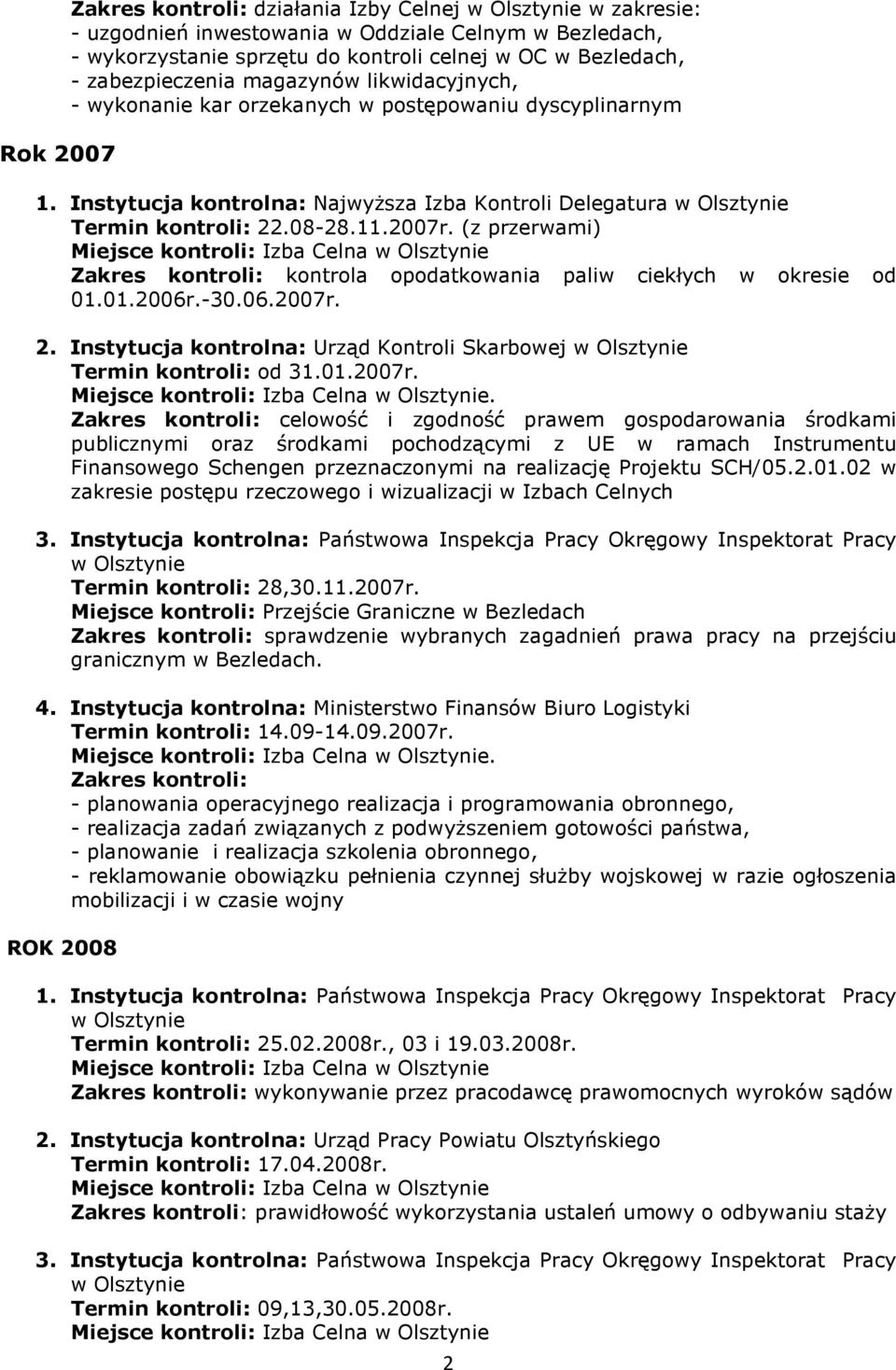 Zakres kontroli: działania Izby Celnej w Olsztynie w zakresie:
- uzgodnień inwestowania w Oddziale Celnym w Bezledach,
- wykorzystanie sprzętu do kontroli celnej w OC w Bezledach,
- zabezpieczenia magazynów likwidacyjnych,
- wykonanie kar orzekanych w postępowaniu dyscyplinarnym

Rok 2007

1. Instytucja kontrolna: Najwyższa Izba Kontroli Delegatura w Olsztynie
Termin kontroli: 22.08-28.11.2007r. (z przerwami)
Miejsce kontroli: Izba Celna w Olsztynie
Zakres kontroli: kontrola opodatkowania paliw ciekłych w okresie od 01.01.2006r.-30.06.2007r.

2. Instytucja kontrolna: Urząd Kontroli Skarbowej w Olsztynie
Termin kontroli: od 31.01.2007r.
Miejsce kontroli: Izba Celna w Olsztynie.
Zakres kontroli: celowość i zgodność prawem gospodarowania środkami publicznymi oraz środkami pochodzącymi z UE w ramach Instrumentu Finansowego Schengen przeznaczonymi na realizację Projektu SCH/05.2.01.02 w zakresie postępu rzeczowego i wizualizacji w Izbach Celnych

3. Instytucja kontrolna: Państwowa Inspekcja Pracy Okręgowy Inspektorat Pracy w Olsztynie
Termin kontroli: 28,30.11.2007r.
Miejsce kontroli: Przejście Graniczne w Bezledach
Zakres kontroli: sprawdzenie wybranych zagadnień prawa pracy na przejściu granicznym w Bezledach.

4. Instytucja kontrolna: Ministerstwo Finansów Biuro Logistyki
Termin kontroli: 14.09-14.09.2007r.
Miejsce kontroli: Izba Celna w Olsztynie.
Zakres kontroli:
- planowania operacyjnego realizacja i programowania obronnego,
- realizacja zadań związanych z podwyższeniem gotowości państwa,
- planowanie i realizacja szkolenia obronnego,
- reklamowanie obowiązku pełnienia czynnej służby wojskowej w razie ogłoszenia mobilizacji i w czasie wojny

ROK 2008

1. Instytucja kontrolna: Państwowa Inspekcja Pracy Okręgowy Inspektorat Pracy w Olsztynie
Termin kontroli: 25.02.2008r., 03 i 19.03.2008r.
Miejsce kontroli: Izba Celna w Olsztynie
Zakres kontroli: wykonywanie przez pracodawcę prawomocnych wyroków sądów

2. Instytucja kontrolna: Urząd Pracy Powiatu Olsztyńskiego
Termin kontroli: 17.04.2008r.
Miejsce kontroli: Izba Celna w Olsztynie
Zakres kontroli: prawidłowość wykorzystania ustaleń umowy o odbywaniu staży

3. Instytucja kontrolna: Państwowa Inspekcja Pracy Okręgowy Inspektorat Pracy w Olsztynie
Termin kontroli: 09,13,30.05.2008r.
Miejsce kontroli: Izba Celna w Olsztynie

2